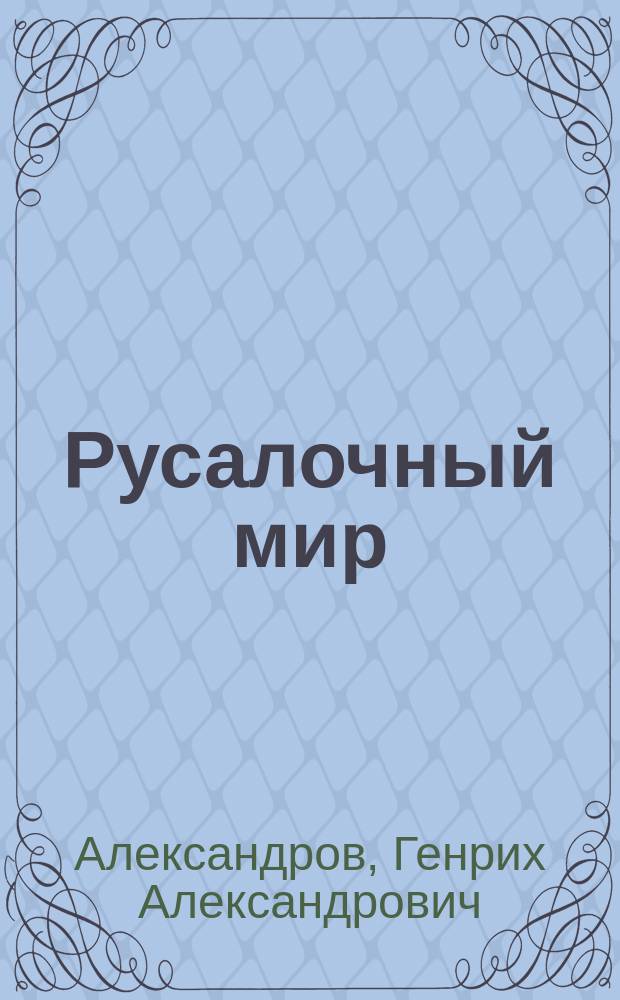 Русалочный мир

Александров, Генрих Александрович